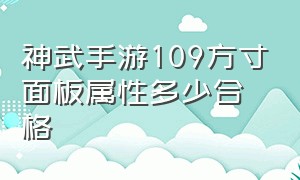 神武手游109方寸面板属性多少合格